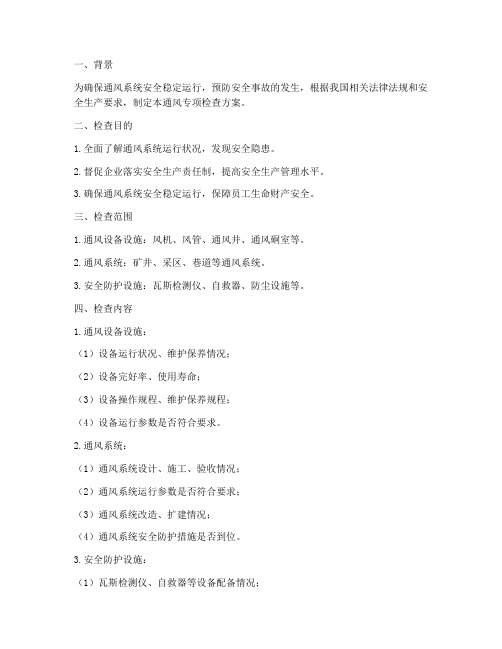 一、背景

为确保通风系统安全稳定运行，预防安全事故的发生，根据我国相关法律法规和安全生产要求，制定本通风专项检查方案。

二、检查目的

1. 全面了解通风系统运行状况，发现安全隐患。

2. 督促企业落实安全生产责任制，提高安全生产管理水平。

3. 确保通风系统安全稳定运行，保障员工生命财产安全。

三、检查范围

1. 通风设备设施：风机、风管、通风井、通风硐室等。

2. 通风系统：矿井、采区、巷道等通风系统。

3. 安全防护设施：瓦斯检测仪、自救器、防尘设施等。

四、检查内容

1. 通风设备设施：

（1）设备运行状况、维护保养情况；

（2）设备完好率、使用寿命；

（3）设备操作规程、维护保养规程；

（4）设备运行参数是否符合要求。

2. 通风系统：

（1）通风系统设计、施工、验收情况；

（2）通风系统运行参数是否符合要求；

（3）通风系统改造、扩建情况；

（4）通风系统安全防护措施是否到位。

3. 安全防护设施：

（1）瓦斯检测仪、自救器等设备配备情况；